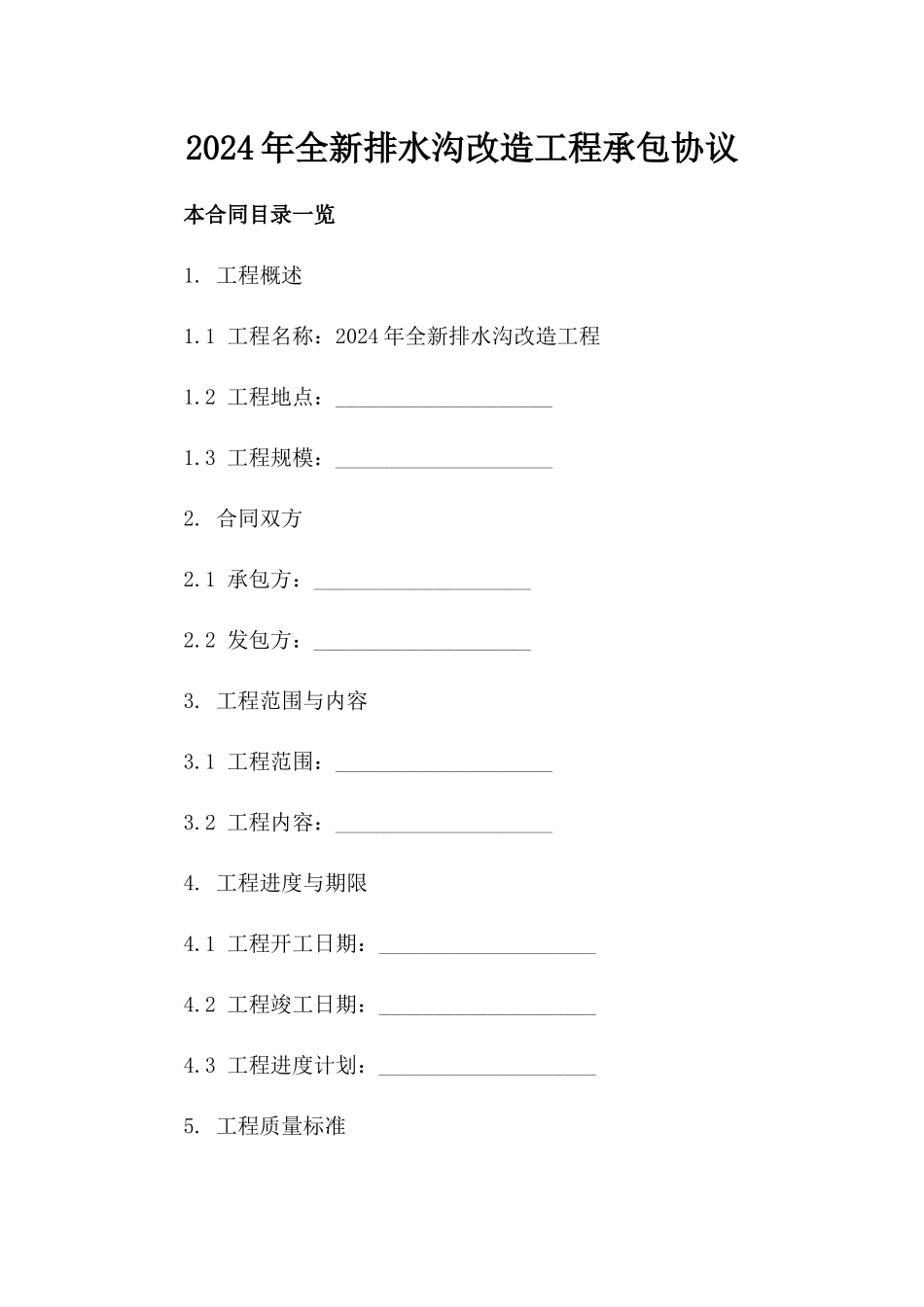 2024年全新排水沟改造工程承包协议

本合同目录一览

1. 工程概述

1.1 工程名称：2024年全新排水沟改造工程

1.2 工程地点：____________________

1.3 工程规模：____________________

2. 合同双方

2.1 承包方：____________________

2.2 发包方：____________________

3. 工程范围与内容

3.1 工程范围：____________________

3.2 工程内容：____________________

4. 工程进度与期限

4.1 工程开工日期：____________________

4.2 工程竣工日期：____________________

4.3 工程进度计划：____________________

5. 工程质量标准